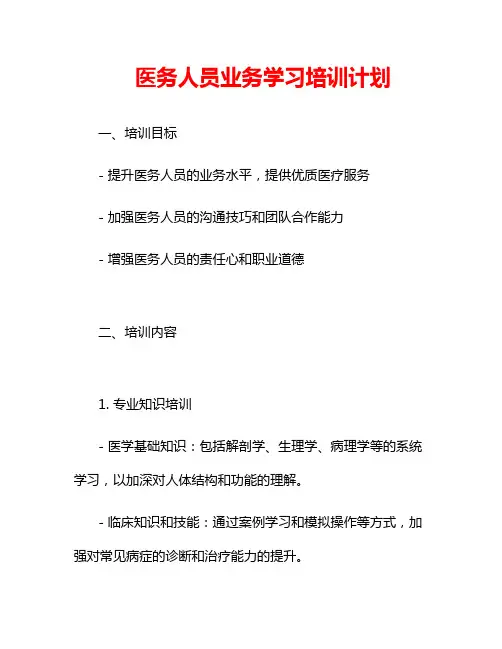 医务人员业务学习培训计划

一、培训目标

- 提升医务人员的业务水平，提供优质医疗服务

- 加强医务人员的沟通技巧和团队合作能力

- 增强医务人员的责任心和职业道德

二、培训内容

1. 专业知识培训

- 医学基础知识：包括解剖学、生理学、病理学等的系统学习，以加深对人体结构和功能的理解。

- 临床知识和技能：通过案例学习和模拟操作等方式，加强对常见病症的诊断和治疗能力的提升。